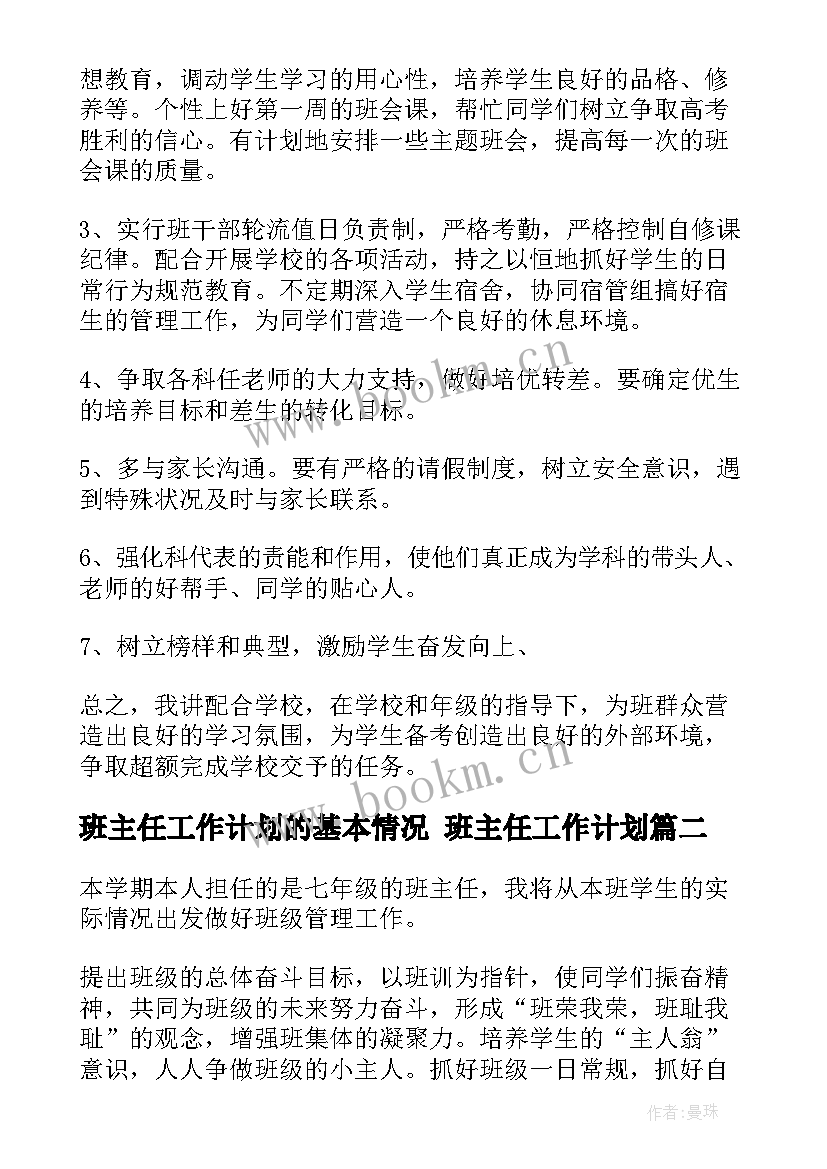 想教育，调动学生学习的用心性，培养学生良好的品格、修养等。个性上好第一周的班会课，帮忙同学们树立争取高考胜利的信心。有计划地安排一些主题班会，提高每一次的班会课的质量。

3、实行班干部轮流值日负责制，严格考勤，严格控制自修课纪律。配合开展学校的各项活动，持之以恒地抓好学生的日常行为规范教育。不定期深入学生宿舍，协同宿管组搞好宿生的管理工作，为同学们营造一个良好的休息环境。

4、争取各科任老师的大力支持，做好培优转差。要确定优生的培养目标和差生的转化目标。

5、多与家长沟通。要有严格的请假制度，树立安全意识，遇到特殊状况及时与家长联系。

6、强化科代表的责能和作用，使他们真正成为学科的带头人、老师的好帮手、同学的贴心人。

7、树立榜样和典型，激励学生奋发向上、

总之，我讲配合学校，在学校和年级的指导下，为班群众营造出良好的学习氛围，为学生备考创造出良好的外部环境，争取超额完成学校交予的任务。

班主任工作计划的基本情况 班主任工作计划篇二

本学期本人担任的是七年级的班主任，我将从本班学生的实际情况出发做好班级管理工作。

提出班级的总体奋斗目标，以班训为指针，使同学们振奋精神，共同为班级的未来努力奋斗，形成“班荣我荣，班耻我耻”的观念，增强班集体的凝聚力。培养学生的“主人翁”意识，人人争做班级的小主人。抓好班级一日常规，抓好自

www.bookm.cn

www.bookm.cn

作者：曼珠